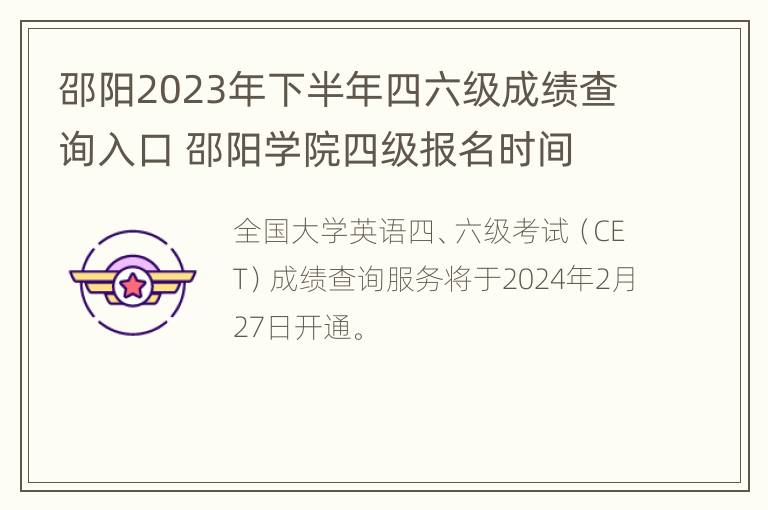 邵阳2023年下半年四六级成绩查询入口 邵阳学院四级报名时间

全国大学英语四、六级考试（CET）成绩查询服务将于2024年2月27日开通。